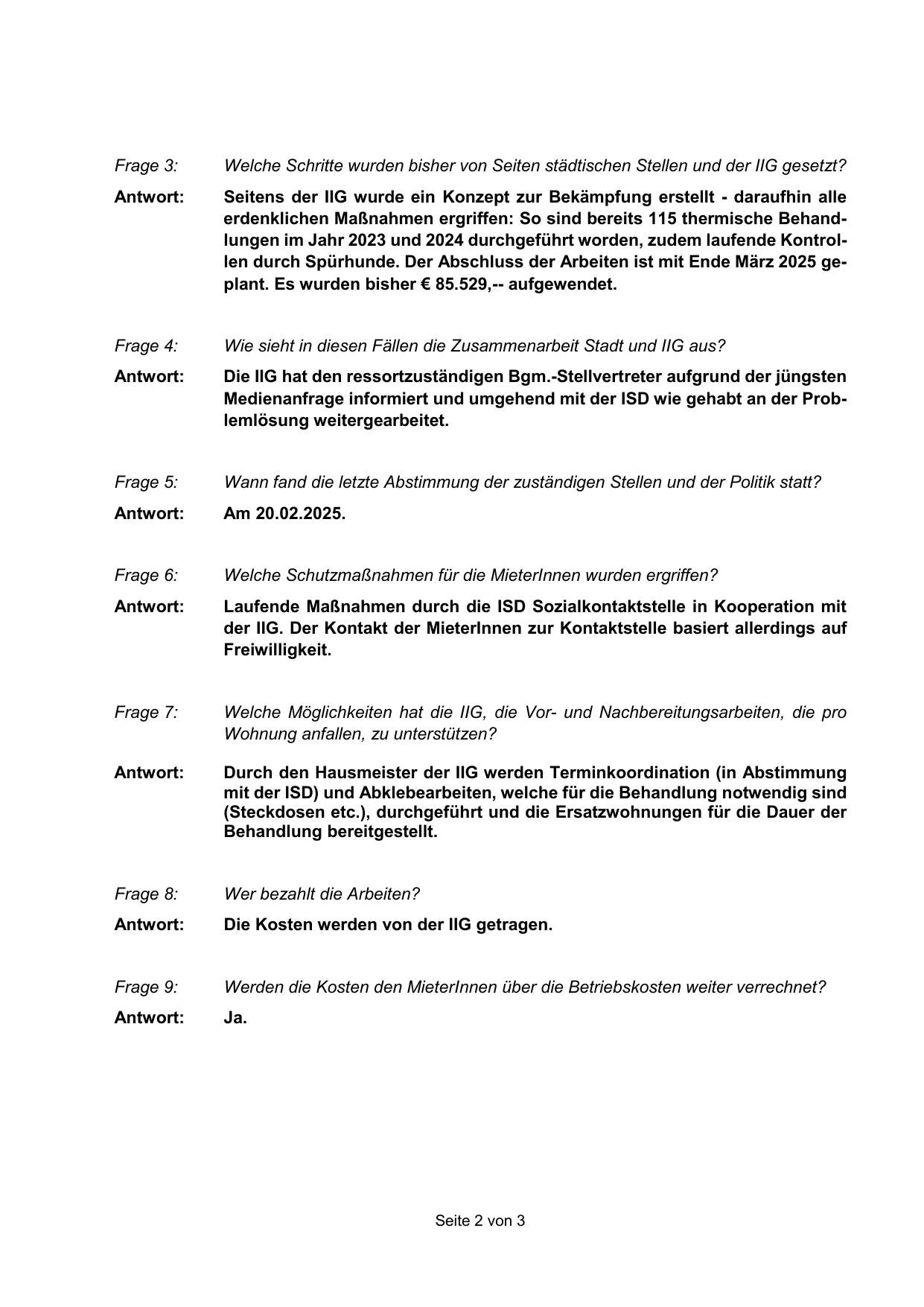 Frage 3: Welche Schritte wurden bisher von Seiten städtischen Stellen und der IIG gesetzt?

Antwort: Seitens der IIG wurde ein Konzept zur Bekämpfung erstellt - daraufhin alle erdenklichen Maßnahmen ergriffen: So sind bereits 115 thermische Behandlungen im Jahr 2023 und 2024 durchgeführt worden, zudem laufende Kontrollen durch Spürhunde. Der Abschluss der Arbeiten ist mit Ende März 2025 geplant. Es wurden bisher € 85.529,-- aufgewendet.

Frage 4: Wie sieht in diesen Fällen die Zusammenarbeit Stadt und IIG aus?

Antwort: Die IIG hat den ressortzuständigen Bgm.-Stellvertreter aufgrund der jüngsten Medienanfrage informiert und umgehend mit der ISD wie gehabt an der Problemlösung weitergearbeitet.

Frage 5: Wann fand die letzte Abstimmung der zuständigen Stellen und der Politik statt?

Antwort: Am 20.02.2025.

Frage 6: Welche Schutzmaßnahmen für die MieterInnen wurden ergriffen?

Antwort: Laufende Maßnahmen durch die ISD Sozialkontaktstelle in Kooperation mit der IIG. Der Kontakt der MieterInnen zur Kontaktstelle basiert allerdings auf Freiwilligkeit.

Frage 7: Welche Möglichkeiten hat die IIG, die Vor- und Nachbereitungsarbeiten, die pro Wohnung anfallen, zu unterstützen?

Antwort: Durch den Hausmeister der IIG werden Terminkoordination (in Abstimmung mit der ISD) und Abklebearbeiten, welche für die Behandlung notwendig sind (Steckdosen etc.), durchgeführt und die Ersatzwohnungen für die Dauer der Behandlung bereitgestellt.

Frage 8: Wer bezahlt die Arbeiten?

Antwort: Die Kosten werden von der IIG getragen.

Frage 9: Werden die Kosten den MieterInnen über die Betriebskosten weiter verrechnet?

Antwort: Ja.

Seite 2 von 3